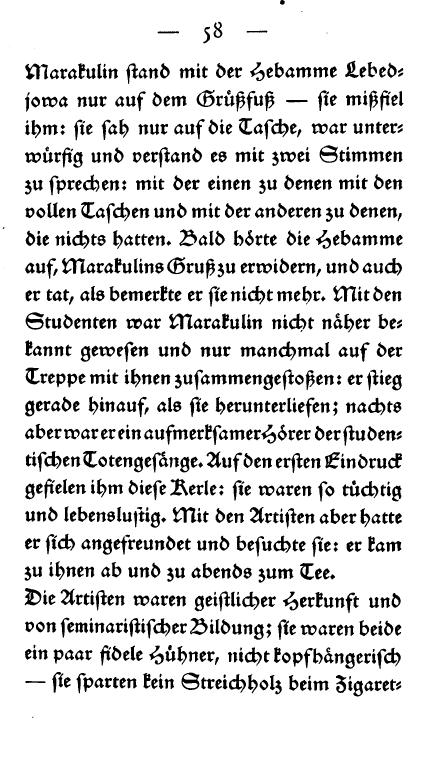 — 58 —

Marakulin stand mit der Hebamme Lebedsowa nur auf dem Grüßfuß — sie mißfiel ihm: sie sah nur auf die Tasche, war unterwürfig und verstand es mit zwei Stimmen zu sprechen: mit der einen zu denen mit den vollen Taschen und mit der anderen zu denen, die nichts hatten. Bald hörte die Hebamme auf, Marakulins Gruß zu erwidern, und auch er tat, als bemerkte er sie nicht mehr. Mit den Studenten war Marakulin nicht näher bekannt gewesen und nur manchmal auf der Treppe mit ihnen zusammengestoßen: er stieg gerade hinauf, als sie herunterliefen; nachts aber war er ein aufmerksamer Hörer der studentischen Totengesänge. Auf den ersten Eindruck gefielen ihm diese Kerle: sie waren so tüchtig und lebenslustig. Mit den Artisten aber hatte er sich angefreundet und besuchte sie: er kam zu ihnen ab und zu abends zum Tee.

Die Artisten waren geistlicher Herkunft und von seminaristischer Bildung; sie waren beide ein paar fidele Hühner, nicht kopfhängerisch — sie sparten kein Streichholz beim Zigaret-